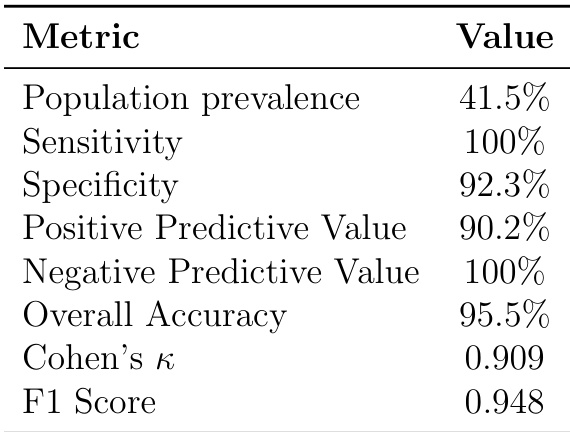 | Metric | Value |
|---|---|
| Population prevalence | 41.5% |
| Sensitivity | 100% |
| Specificity | 92.3% |
| Positive Predictive Value | 90.2% |
| Negative Predictive Value | 100% |
| Overall Accuracy | 95.5% |
| Cohen's $\kappa$ | 0.909 |
| F1 Score | 0.948 |